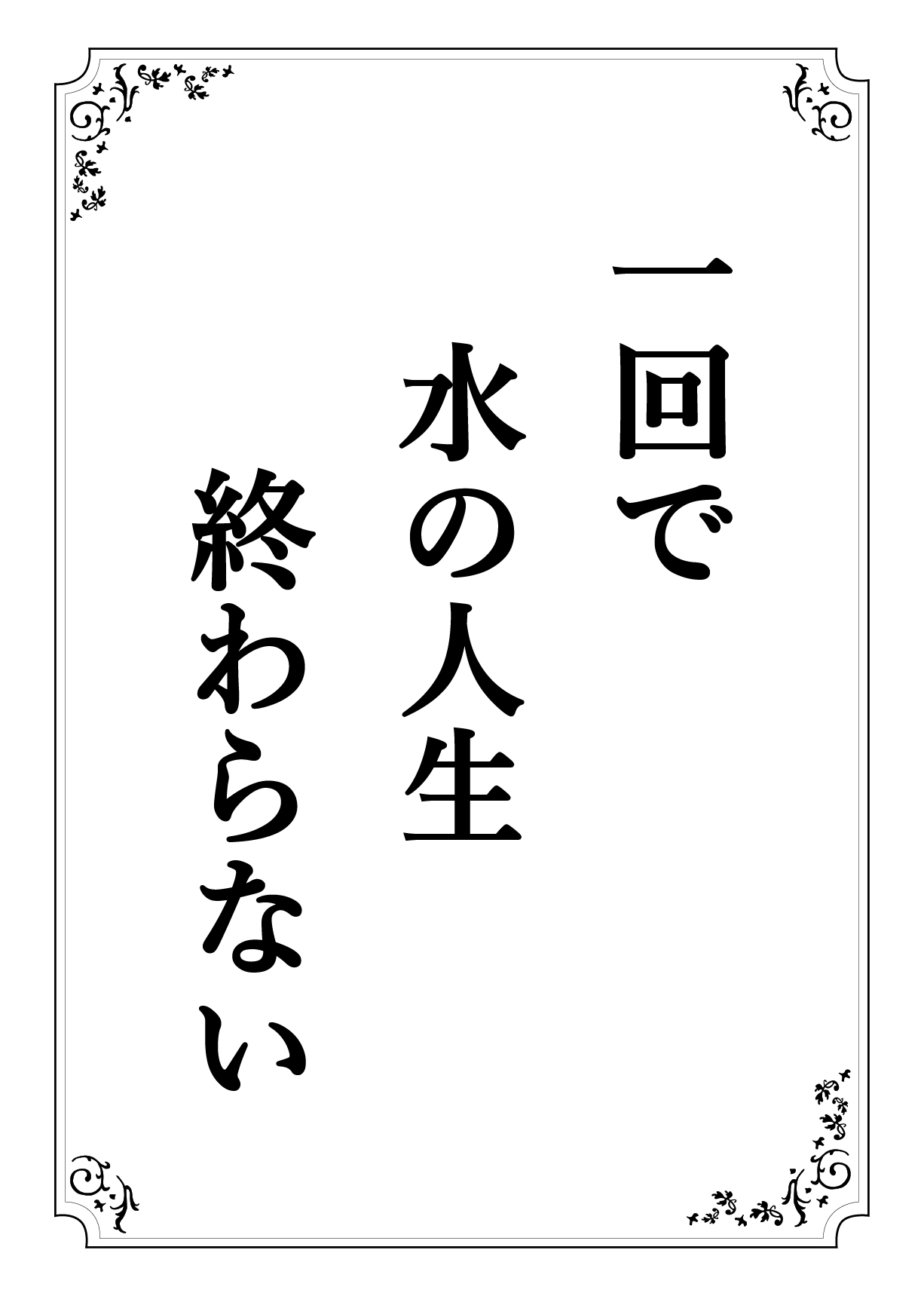 一回で
水の人生
終わらない